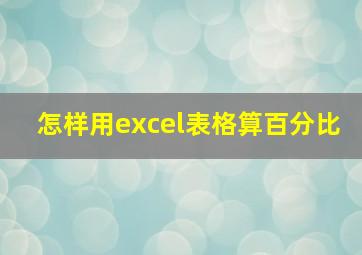 怎样用excel表格算百分比